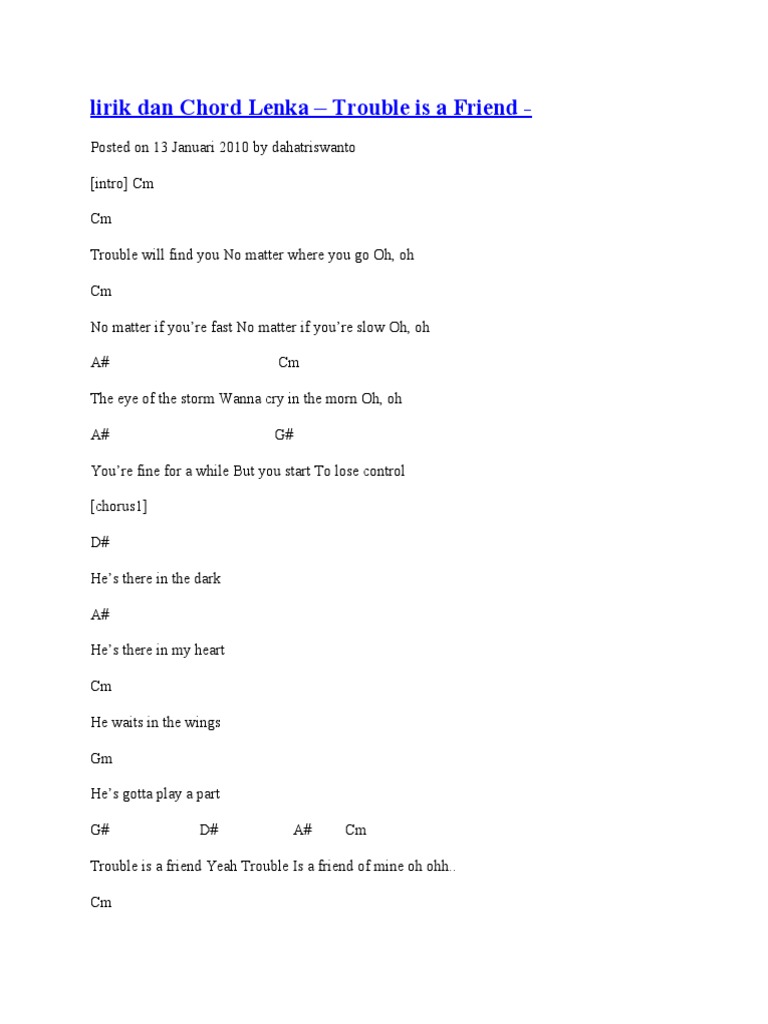 lirik dan Chord Lenka – Trouble is a Friend -

Posted on 13 Januari 2010 by dahatriswanto

[intro] Cm

Cm

Trouble will find you No matter where you go Oh, oh

Cm

No matter if you're fast No matter if you're slow Oh, oh

A# Cm

The eye of the storm Wanna cry in the morn Oh, oh

A# G#

You're fine for a while But you start To lose control

[chorus1]

D#

He's there in the dark

A#

He's there in my heart

Cm

He waits in the wings

Gm

He's gotta play a part

G# D# A# Cm

Trouble is a friend Yeah Trouble Is a friend of mine oh ohh..

Cm